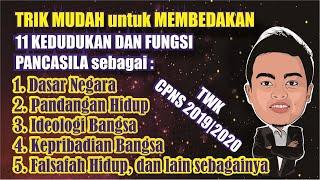 TRIK MUDAH untuk MEMBEDAKAN
11 KEDUDUKAN DAN FUNGSI
PANCASILA sebagai :

1. Dasar Negara
2. Pandangan Hidup
3. Ideologi Bangsa
4. Kepribadian Bangsa
5. Falsafah Hidup, dan lain sebagainya

TWK
CPNS 2019|2020